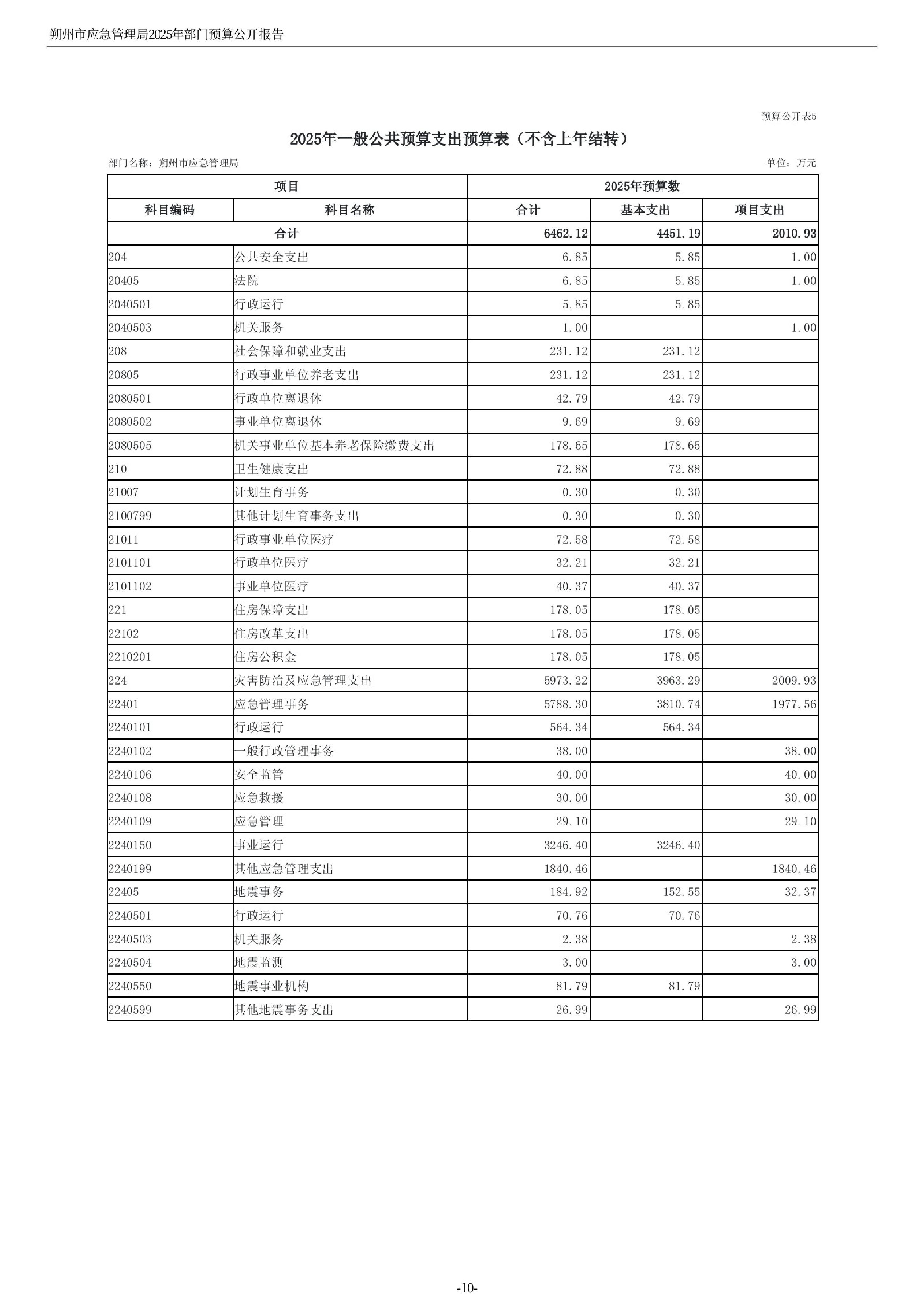 朔州市应急管理局2025年部门预算公开报告

预算公开表5

2025年一般公共预算支出预算表（不含上年结转）

部门名称：朔州市应急管理局

单位：万元

| 项目 | | 2025年预算数 | | |
|---|---|---|---|---|
| 科目编码 | 科目名称 | 合计 | 基本支出 | 项目支出 |
| 合计 | | 6462.12 | 4451.19 | 2010.93 |
| 204 | 公共安全支出 | 6.85 | 5.85 | 1.00 |
| 20405 | 法院 | 6.85 | 5.85 | 1.00 |
| 2040501 | 行政运行 | 5.85 | 5.85 | |
| 2040503 | 机关服务 | 1.00 | | 1.00 |
| 208 | 社会保障和就业支出 | 231.12 | 231.12 | |
| 20805 | 行政事业单位养老支出 | 231.12 | 231.12 | |
| 2080501 | 行政单位离退休 | 42.79 | 42.79 | |
| 2080502 | 事业单位离退休 | 9.69 | 9.69 | |
| 2080505 | 机关事业单位基本养老保险缴费支出 | 178.65 | 178.65 | |
| 210 | 卫生健康支出 | 72.88 | 72.88 | |
| 21007 | 计划生育事务 | 0.30 | 0.30 | |
| 2100799 | 其他计划生育事务支出 | 0.30 | 0.30 | |
| 21011 | 行政事业单位医疗 | 72.58 | 72.58 | |
| 2101101 | 行政单位医疗 | 32.21 | 32.21 | |
| 2101102 | 事业单位医疗 | 40.37 | 40.37 | |
| 221 | 住房保障支出 | 178.05 | 178.05 | |
| 22102 | 住房改革支出 | 178.05 | 178.05 | |
| 2210201 | 住房公积金 | 178.05 | 178.05 | |
| 224 | 灾害防治及应急管理支出 | 5973.22 | 3963.29 | 2009.93 |
| 22401 | 应急管理事务 | 5788.30 | 3810.74 | 1977.56 |
| 2240101 | 行政运行 | 564.34 | 564.34 | |
| 2240102 | 一般行政管理事务 | 38.00 | | 38.00 |
| 2240106 | 安全监管 | 40.00 | | 40.00 |
| 2240108 | 应急救援 | 30.00 | | 30.00 |
| 2240109 | 应急管理 | 29.10 | | 29.10 |
| 2240150 | 事业运行 | 3246.40 | 3246.40 | |
| 2240199 | 其他应急管理支出 | 1840.46 | | 1840.46 |
| 22405 | 地震事务 | 184.92 | 152.55 | 32.37 |
| 2240501 | 行政运行 | 70.76 | 70.76 | |
| 2240503 | 机关服务 | 2.38 | | 2.38 |
| 2240504 | 地震监测 | 3.00 | | 3.00 |
| 2240550 | 地震事业机构 | 81.79 | 81.79 | |
| 2240599 | 其他地震事务支出 | 26.99 | | 26.99 |

-10-